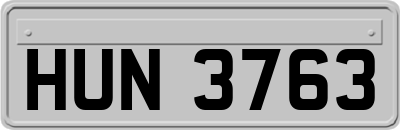 HUN 3763